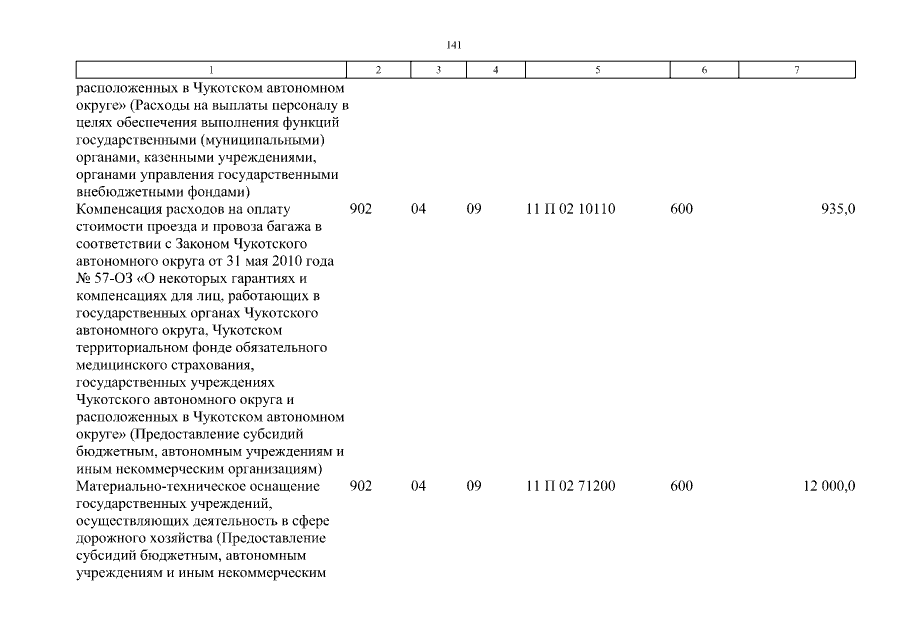 141

| 1 | 2 | 3 | 4 | 5 | 6 | 7 |
|---|---|---|---|---|---|---|
| расположенных в Чукотском автономном округе» (Расходы на выплаты персоналу в целях обеспечения выполнения функций государственными (муниципальными) органами, казенными учреждениями, органами управления государственными внебюджетными фондами) | | | | | | |
| Компенсация расходов на оплату стоимости проезда и провоза багажа в соответствии с Законом Чукотского автономного округа от 31 мая 2010 года № 57-ОЗ «О некоторых гарантиях и компенсациях для лиц, работающих в государственных органах Чукотского автономного округа, Чукотском территориальном фонде обязательного медицинского страхования, государственных учреждениях Чукотского автономного округа и расположенных в Чукотском автономном округе» (Предоставление субсидий бюджетным, автономным учреждениям и иным некоммерческим организациям) | 902 | 04 | 09 | 11 П 02 10110 | 600 | 935,0 |
| Материально-техническое оснащение государственных учреждений, осуществляющих деятельность в сфере дорожного хозяйства (Предоставление субсидий бюджетным, автономным учреждениям и иным некоммерческим | 902 | 04 | 09 | 11 П 02 71200 | 600 | 12 000,0 |